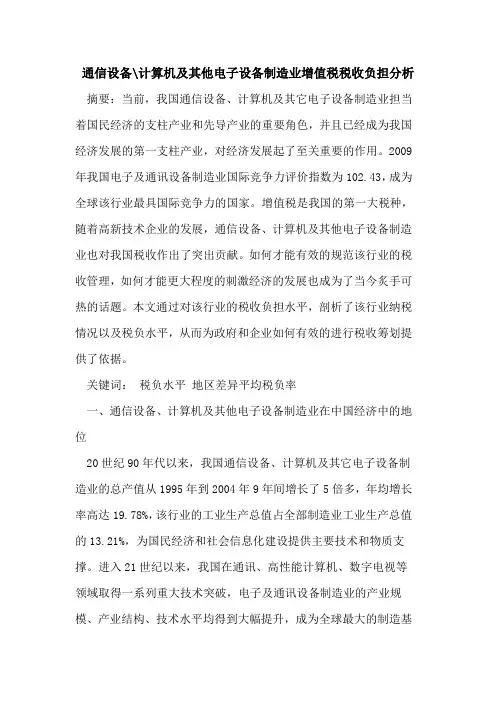 通信设备\计算机及其他电子设备制造业增值税税收负担分析

摘要：当前，我国通信设备、计算机及其它电子设备制造业担当着国民经济的支柱产业和先导产业的重要角色，并且已经成为我国经济发展的第一支柱产业，对经济发展起了至关重要的作用。2009年我国电子及通讯设备制造业国际竞争力评价指数为102.43，成为全球该行业最具国际竞争力的国家。增值税是我国的第一大税种，随着高新技术企业的发展，通信设备、计算机及其他电子设备制造业也对我国税收作出了突出贡献。如何才能有效的规范该行业的税收管理，如何才能更大程度的刺激经济的发展也成为了当今炙手可热的话题。本文通过对该行业的税收负担水平，剖析了该行业纳税情况以及税负水平，从而为政府和企业如何有效的进行税收筹划提供了依据。

关键词： 税负水平 地区差异平均税负率

一、通信设备、计算机及其他电子设备制造业在中国经济中的地位

20世纪90年代以来，我国通信设备、计算机及其它电子设备制造业的总产值从1995年到2004年9年间增长了5倍多，年均增长率高达19.78%，该行业的工业生产总值占全部制造业工业生产总值的13.21%，为国民经济和社会信息化建设提供主要技术和物质支撑。进入21世纪以来，我国在通讯、高性能计算机、数字电视等领域取得一系列重大技术突破，电子及通讯设备制造业的产业规模、产业结构、技术水平均得到大幅提升，成为全球最大的制造基